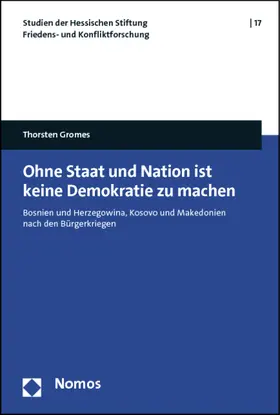 Studien der Hessischen Stiftung
Friedens- und Konfliktforschung

| 17

Thorsten Gromes

Ohne Staat und Nation ist keine Demokratie zu machen

Bosnien und Herzegowina, Kosovo und Makedonien nach den Bürgerkriegen

Nomos